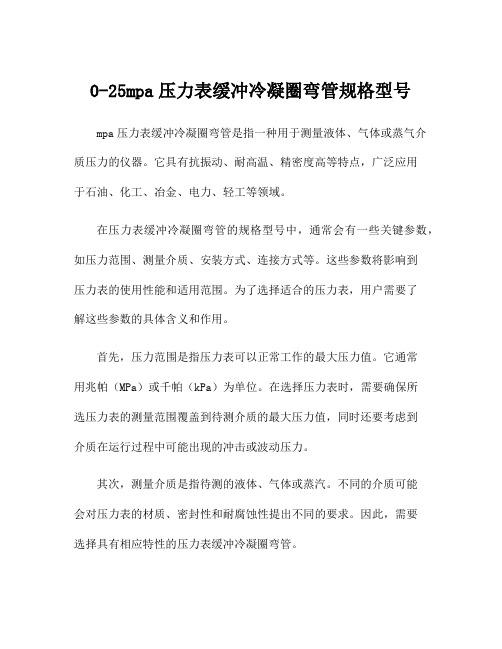 0-25mpa 压力表缓冲冷凝圈弯管规格型号

mpa 压力表缓冲冷凝圈弯管是指一种用于测量液体、气体或蒸气介质压力的仪器。它具有抗振动、耐高温、精密度高等特点，广泛应用于石油、化工、冶金、电力、轻工等领域。

在压力表缓冲冷凝圈弯管的规格型号中，通常会有一些关键参数，如压力范围、测量介质、安装方式、连接方式等。这些参数将影响到压力表的使用性能和适用范围。为了选择适合的压力表，用户需要了解这些参数的具体含义和作用。

首先，压力范围是指压力表可以正常工作的最大压力值。它通常用兆帕（MPa）或千帕（kPa）为单位。在选择压力表时，需要确保所选压力表的测量范围覆盖到待测介质的最大压力值，同时还要考虑到介质在运行过程中可能出现的冲击或波动压力。

其次，测量介质是指待测的液体、气体或蒸汽。不同的介质可能会对压力表的材质、密封性和耐腐蚀性提出不同的要求。因此，需要选择具有相应特性的压力表缓冲冷凝圈弯管。